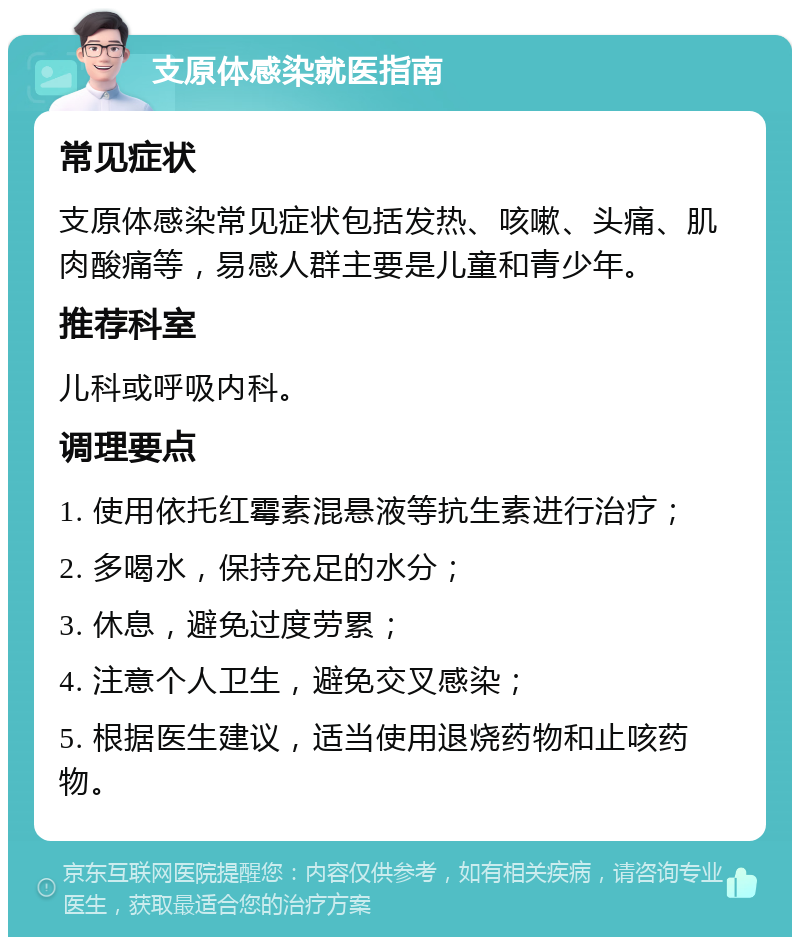 支原体感染就医指南

常见症状

支原体感染常见症状包括发热、咳嗽、头痛、肌肉酸痛等，易感人群主要是儿童和青少年。

推荐科室

儿科或呼吸内科。

调理要点

1. 使用依托红霉素混悬液等抗生素进行治疗；

2. 多喝水，保持充足的水分；

3. 休息，避免过度劳累；

4. 注意个人卫生，避免交叉感染；

5. 根据医生建议，适当使用退烧药物和止咳药物。

京东互联网医院提醒您：内容仅供参考，如有相关疾病，请咨询专业医生，获取最适合您的治疗方案